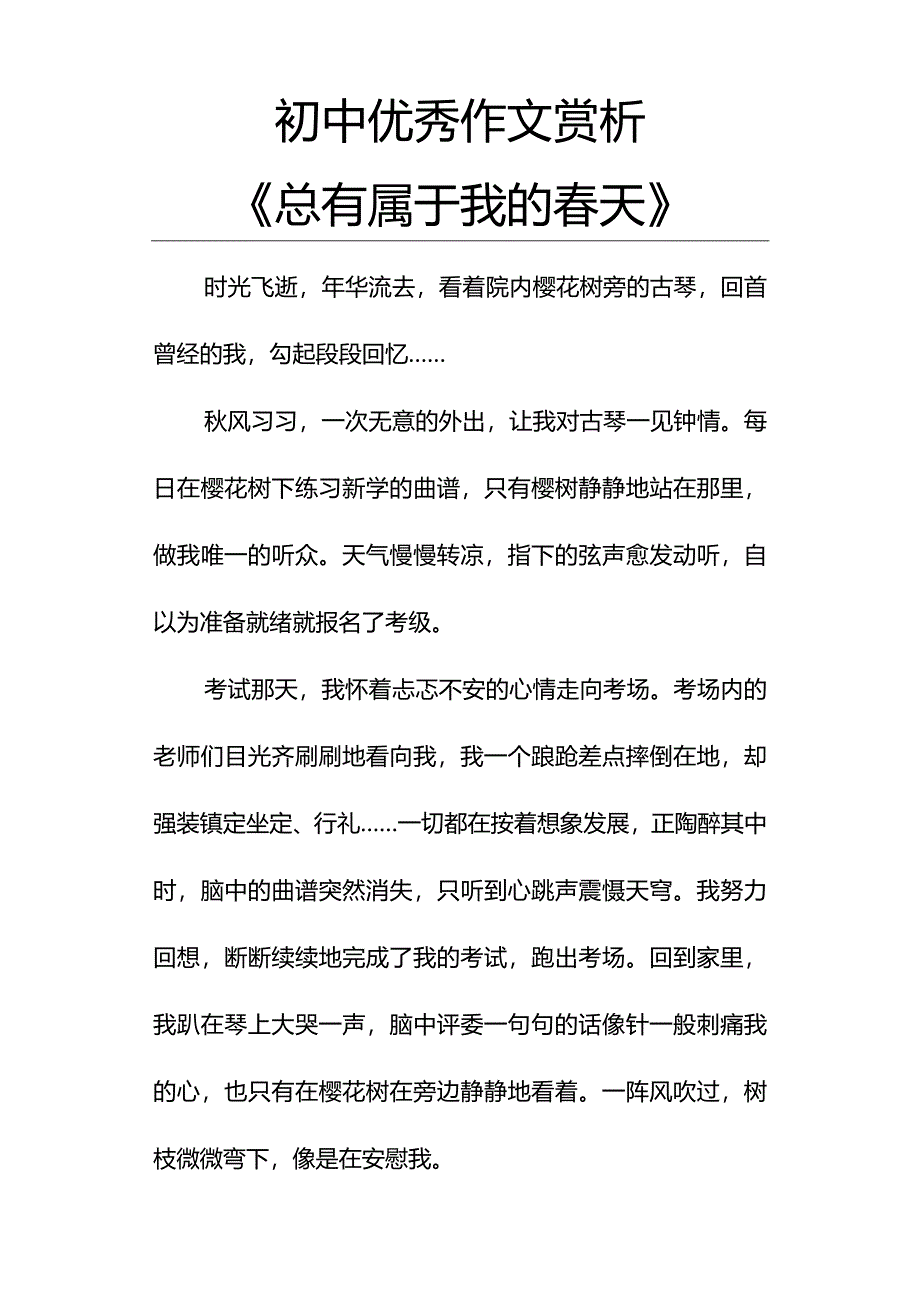 初中优秀作文赏析

《总有属于我的春天》

时光飞逝，年华流去，看着院内樱花树旁的古琴，回首曾经的我，勾起段段回忆……

秋风习习，一次无意的外出，让我对古琴一见钟情。每日在樱花树下练习新学的曲谱，只有樱树静静地站在那里，做我唯一的听众。天气慢慢转凉，指下的弦声愈发动听，自以为准备就绪就报名了考级。

考试那天，我怀着忐忑不安的心情走向考场。考场内的老师们目光齐刷刷地看向我，我一个踉跄差点摔倒在地，却强装镇定坐定、行礼……一切都在按着想象发展，正陶醉其中时，脑中的曲谱突然消失，只听到心跳声震慑天穹。我努力回想，断断续续地完成了我的考试，跑出考场。回到家里，我趴在琴上大哭一声，脑中评委一句句的话像针一般刺痛我的心，也只有在樱花树在旁边静静地看着。一阵风吹过，树枝微微弯下，像是在安慰我。